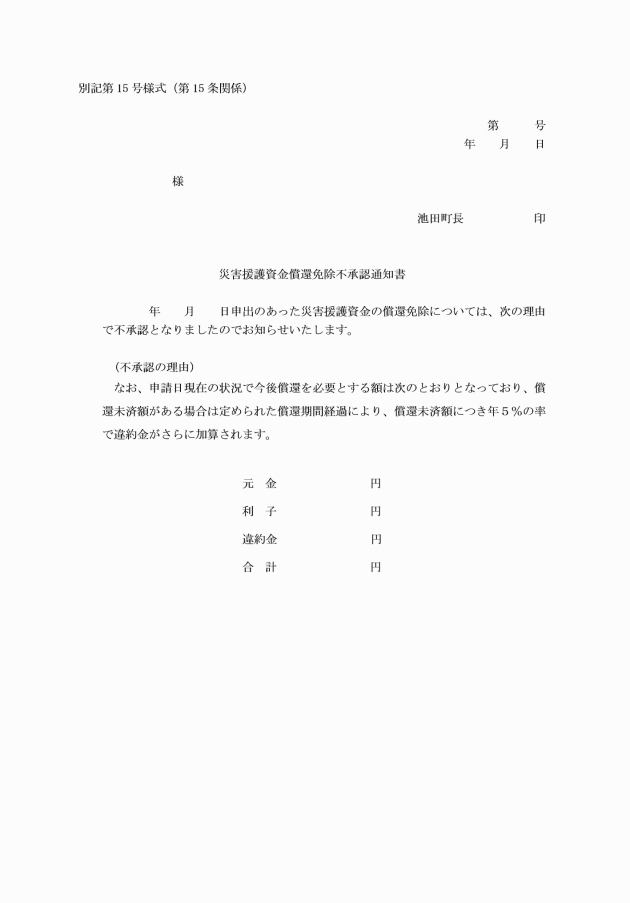 別記第15号様式（第15条関係）

第　　号
年　月　日

様

池田町長　　　　印

災害援護資金償還免除不承認通知書

年　月　日申出のあった災害援護資金の償還免除については、次の理由で不承認となりましたのでお知らせいたします。

（不承認の理由）

なお、申請日現在の状況で今後償還を必要とする額は次のとおりとなっており、償還未済額がある場合は定められた償還期間経過により、償還未済額につき年５％の率で違約金がさらに加算されます。

元　金　　　　円
利　子　　　　円
違約金　　　　円
合　計　　　　円